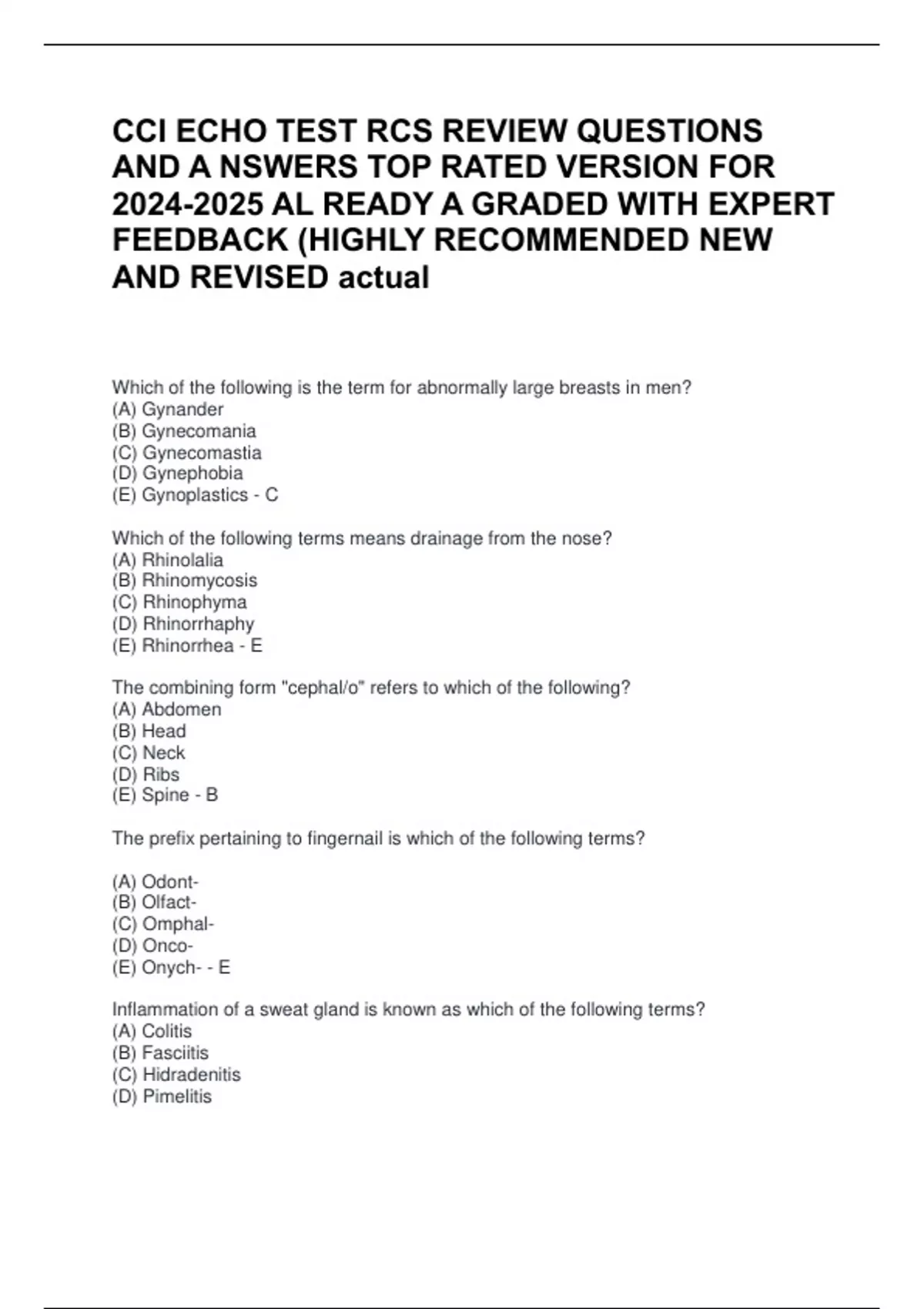 CCI ECHO TEST RCS REVIEW QUESTIONS AND A NSWERS TOP RATED VERSION FOR 2024-2025 AL READY A GRADED WITH EXPERT FEEDBACK (HIGHLY RECOMMENDED NEW AND REVISED actual

Which of the following is the term for abnormally large breasts in men?
(A) Gynander
(B) Gynecomania
(C) Gynecomastia
(D) Gynephobia
(E) Gynoplastics - C

Which of the following terms means drainage from the nose?
(A) Rhinolalia
(B) Rhinomycosis
(C) Rhinophyma
(D) Rhinorrhaphy
(E) Rhinorrhea - E

The combining form "cephal/o" refers to which of the following?
(A) Abdomen
(B) Head
(C) Neck
(D) Ribs
(E) Spine - B

The prefix pertaining to fingernail is which of the following terms?

(A) Odont-
(B) Olfact-
(C) Omphal-
(D) Onco-
(E) Onych- - E

Inflammation of a sweat gland is known as which of the following terms?
(A) Colitis
(B) Fasciitis
(C) Hidradenitis
(D) Pimelitis